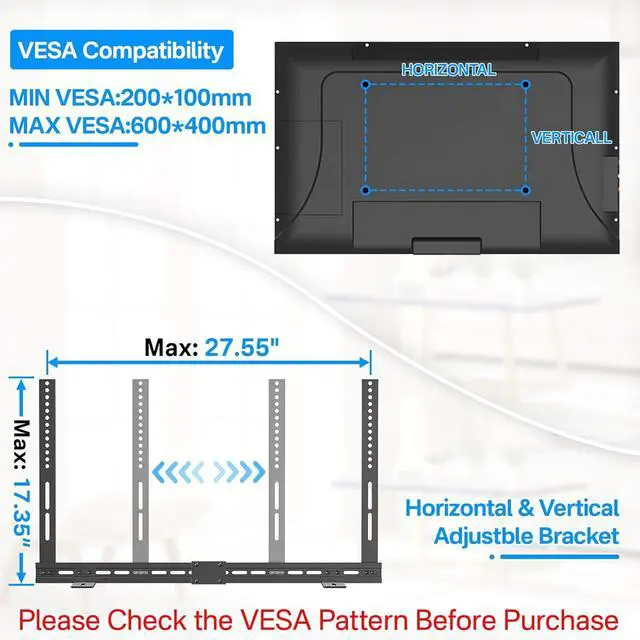 VESA Compatibility

MIN VESA:200*100mm
MAX VESA:600*400mm

HORIZONTAL

VERTICALL

Max: 27.55"

Max: 17.35"

Horizontal & Vertical Adjustble Bracket

Please Check the VESA Pattern Before Purchase